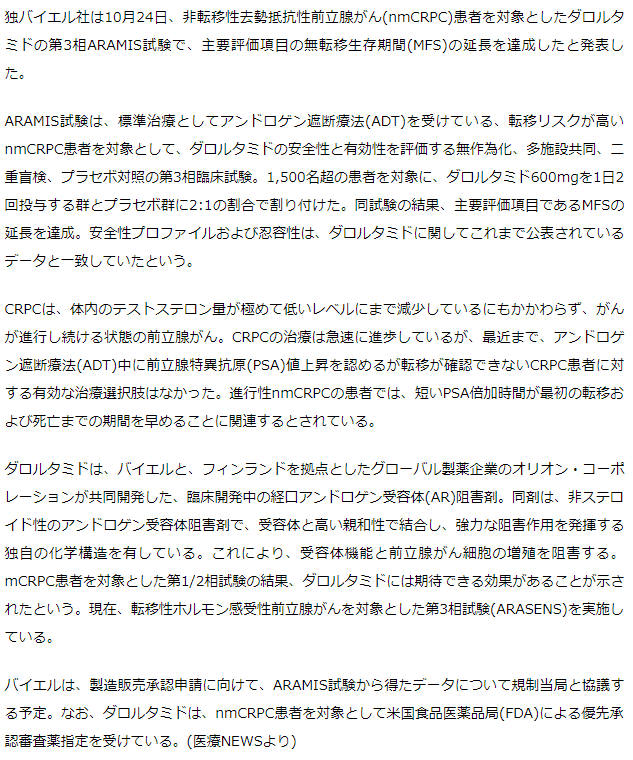 独バイエル社は10月24日、非転移性去勢抵抗性前立腺がん(nmCRPC)患者を対象としたダロルタミドの第3相ARAMIS試験で、主要評価項目の無転移生存期間(MFS)の延長を達成したと発表した。

ARAMIS試験は、標準治療としてアンドロゲン遮断療法(ADT)を受けている、転移リスクが高いnmCRPC患者を対象として、ダロルタミドの安全性と有効性を評価する無作為化、多施設共同、二重盲検、プラセボ対照の第3相臨床試験。1,500名超の患者を対象に、ダロルタミド600mgを1日2回投与する群とプラセボ群に2:1の割合で割り付けた。同試験の結果、主要評価項目であるMFSの延長を達成。安全性プロファイルおよび忍容性は、ダロルタミドに関してこれまで公表されているデータと一致していたという。

CRPCは、体内のテストステロン量が極めて低いレベルにまで減少しているにもかかわらず、がんが進行し続ける状態の前立腺がん。CRPCの治療は急速に進歩しているが、最近まで、アンドロゲン遮断療法(ADT)中に前立腺特異抗原(PSA)値上昇を認めるが転移が確認できないCRPC患者に対する有効な治療選択肢はなかった。進行性nmCRPCの患者では、短いPSA倍加時間が最初の転移および死亡までの期間を早めることに関連するとされている。

ダロルタミドは、バイエルと、フィンランドを拠点としたグローバル製薬企業のオリオン・コーポレーションが共同開発した、臨床開発中の経口アンドロゲン受容体(AR)阻害剤。同剤は、非ステロイド性のアンドロゲン受容体阻害剤で、受容体と高い親和性で結合し、強力な阻害作用を発揮する独自の化学構造を有している。これにより、受容体機能と前立腺がん細胞の増殖を阻害する。mCRPC患者を対象とした第1/2相試験の結果、ダロルタミドには期待できる効果があることが示されたという。現在、転移性ホルモン感受性前立腺がんを対象とした第3相試験(ARASENS)を実施している。

バイエルは、製造販売承認申請に向けて、ARAMIS試験から得たデータについて規制当局と協議する予定。なお、ダロルタミドは、nmCRPC患者を対象として米国食品医薬品局(FDA)による優先承認審査薬指定を受けている。(医療NEWSより)